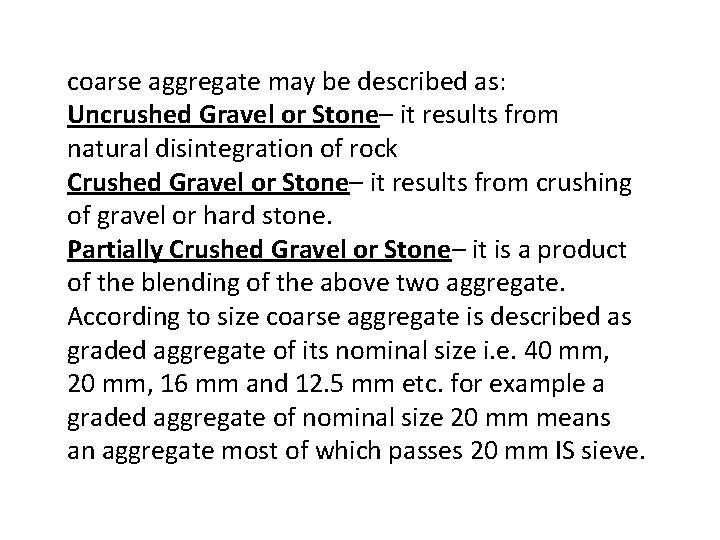 coarse aggregate may be described as:
Uncrushed Gravel or Stone– it results from natural disintegration of rock
Crushed Gravel or Stone– it results from crushing of gravel or hard stone.
Partially Crushed Gravel or Stone– it is a product of the blending of the above two aggregate.
According to size coarse aggregate is described as graded aggregate of its nominal size i.e. 40 mm, 20 mm, 16 mm and 12.5 mm etc. for example a graded aggregate of nominal size 20 mm means an aggregate most of which passes 20 mm IS sieve.